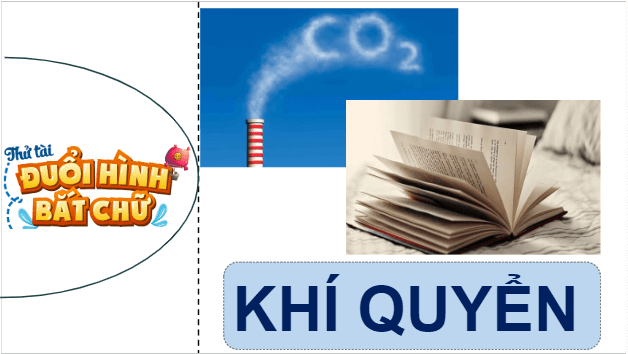 Thử tài
ĐUỔI HÌNH BẮT CHỮ

$CO_2$

KHÍ QUYỂN